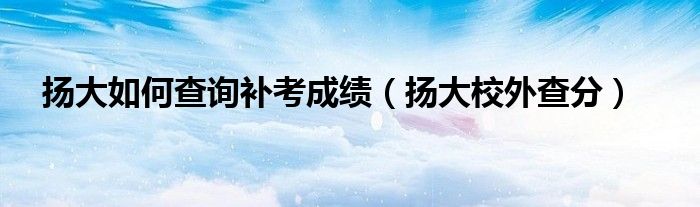 扬大如何查询补考成绩（扬大校外查分）